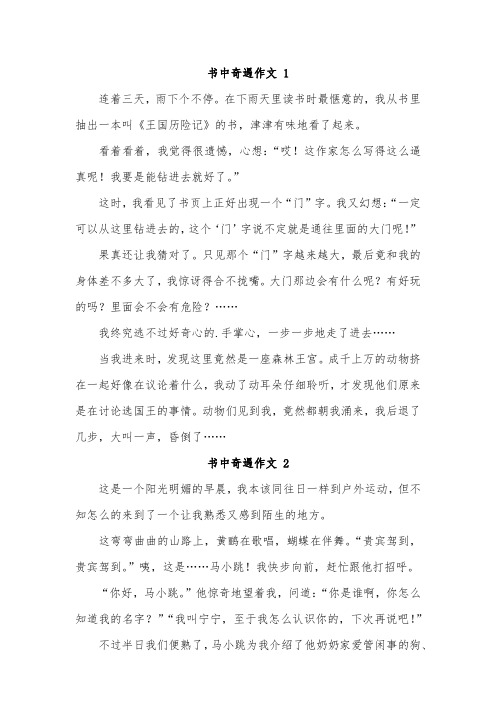 书中奇遇作文 1

连着三天，雨下个不停。在下雨天里读书时最惬意的，我从书里抽出一本叫《王国历险记》的书，津津有味地看了起来。

看着看着，我觉得很遗憾，心想：“哎！这作家怎么写得这么逼真呢！我要是能钻进去就好了。”

这时，我看见了书页上正好出现一个“门”字。我又幻想：“一定可以从这里钻进去的，这个‘门’字说不定就是通往里面的大门呢！”

果真还让我猜对了。只见那个“门”字越来越大，最后竟和我的身体差不多大了，我惊讶得合不拢嘴。大门那边会有什么呢？有好玩的吗？里面会不会有危险？……

我终究逃不过好奇心的.手掌心，一步一步地走了进去……

当我进来时，发现这里竟然是一座森林王宫。成千上万的动物挤在一起好像在议论着什么，我动了动耳朵仔细聆听，才发现他们原来是在讨论选国王的事情。动物们见到我，竟然都朝我涌来，我后退了几步，大叫一声，昏倒了……

书中奇遇作文 2

这是一个阳光明媚的早晨，我本该同往日一样到户外运动，但不知怎么的来到了一个让我熟悉又感到陌生的地方。

这弯弯曲曲的山路上，黄鹂在歌唱，蝴蝶在伴舞。“贵宾驾到，贵宾驾到。”咦，这是……马小跳！我快步向前，赶忙跟他打招呼。

“你好，马小跳。”他惊奇地望着我，问道：“你是谁啊，你怎么知道我的名字？”“我叫宁宁，至于我怎么认识你的，下次再说吧！”

不过半日我们便熟了，马小跳为我介绍了他奶奶家爱管闲事的狗、